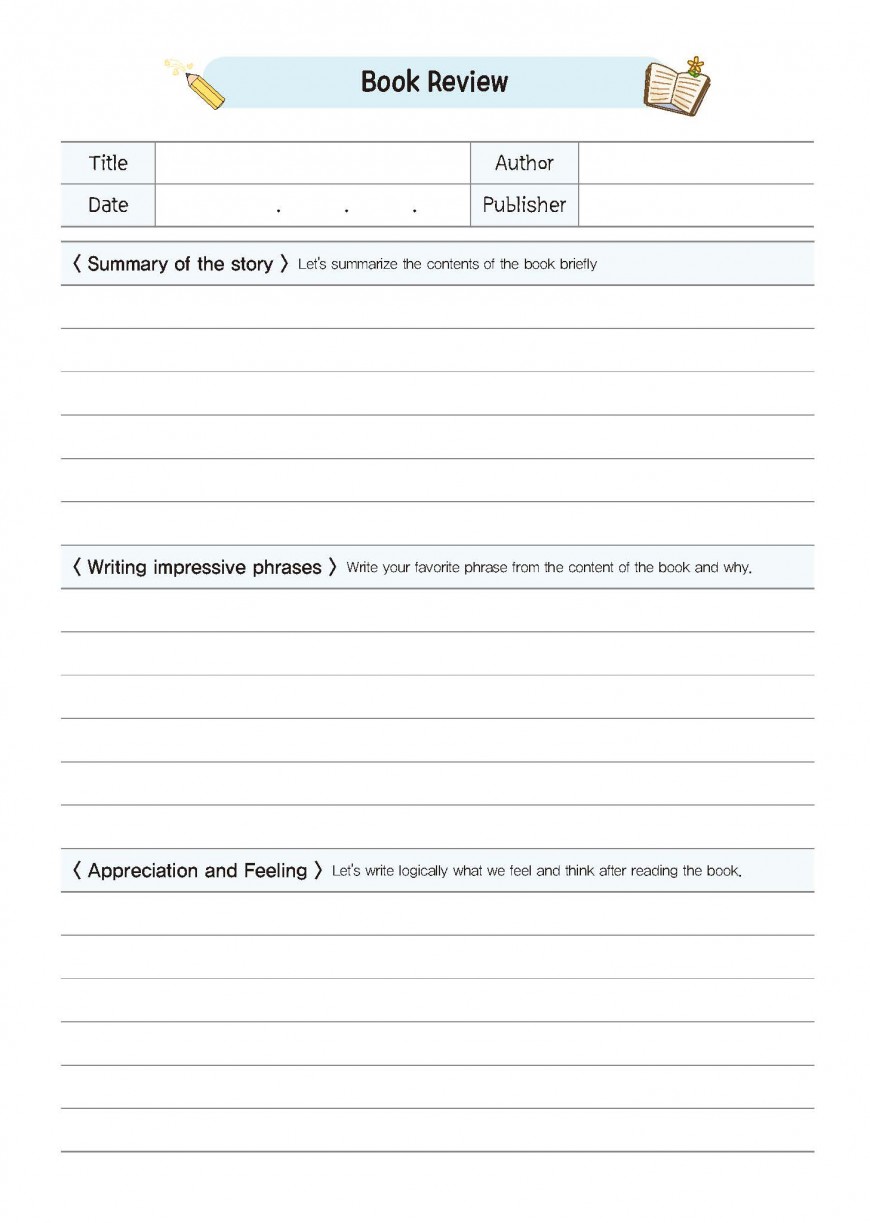 Book Review

| Title | | Author | |
|---|---|---|---|
| Date | . . . | Publisher | |

〈 Summary of the story 〉 Let's summarize the contents of the book briefly

〈 Writing impressive phrases 〉 Write your favorite phrase from the content of the book and why.

〈 Appreciation and Feeling 〉 Let's write logically what we feel and think after reading the book.